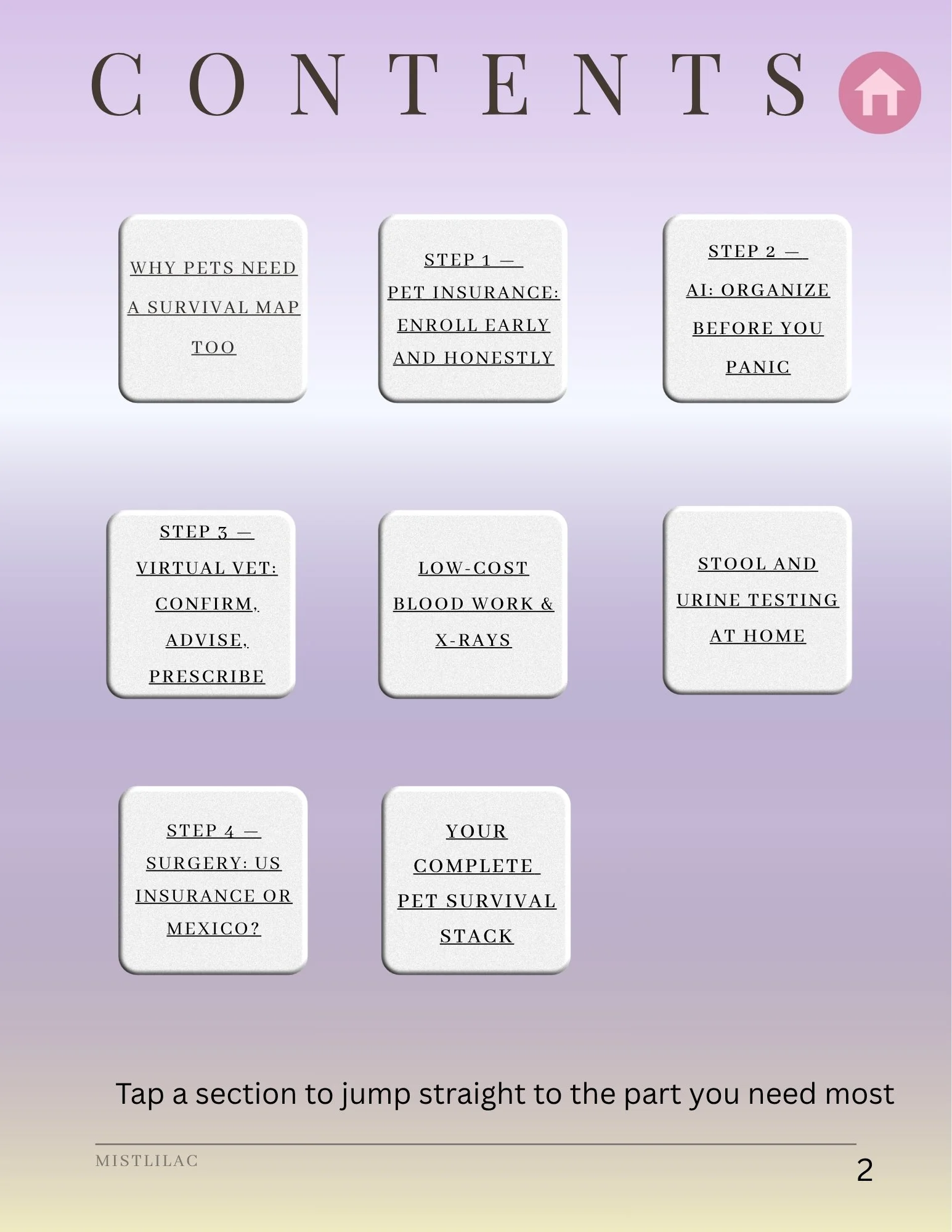 CONTENTS

WHY PETS NEED A SURVIVAL MAP TOO

STEP 1 — PET INSURANCE: ENROLL EARLY AND HONESTLY

STEP 2 — AI: ORGANIZE BEFORE YOU PANIC

STEP 3 — VIRTUAL VET: CONFIRM, ADVISE, PRESCRIBE

LOW-COST BLOOD WORK & X-RAYS

STOOL AND URINE TESTING AT HOME

STEP 4 — SURGERY: US INSURANCE OR MEXICO?

YOUR COMPLETE PET SURVIVAL STACK

Tap a section to jump straight to the part you need most

MISTLILAC

2